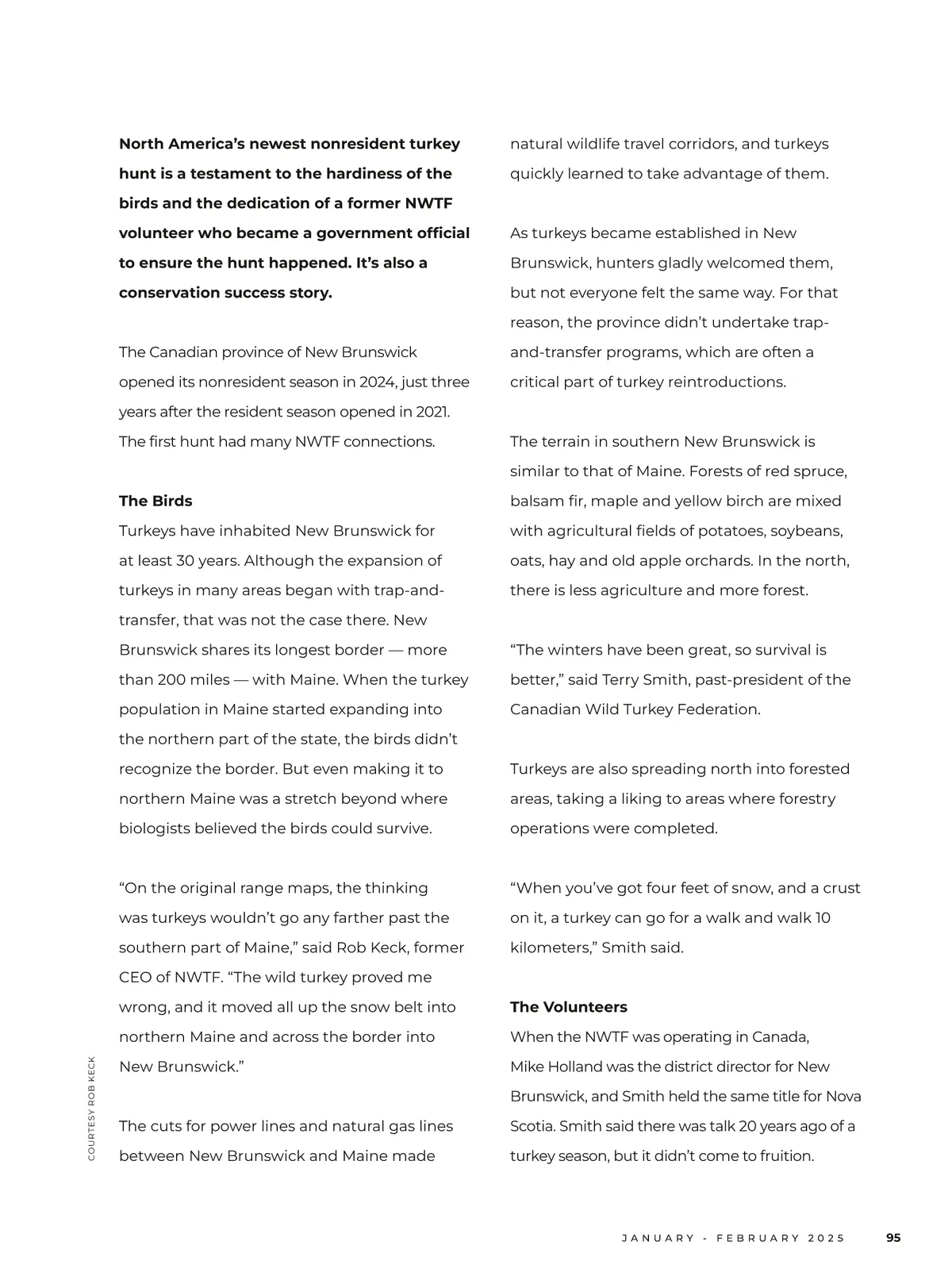 North America's newest nonresident turkey hunt is a testament to the hardiness of the birds and the dedication of a former NWTF volunteer who became a government official to ensure the hunt happened. It's also a conservation success story.

The Canadian province of New Brunswick opened its nonresident season in 2024, just three years after the resident season opened in 2021. The first hunt had many NWTF connections.

The Birds
Turkeys have inhabited New Brunswick for at least 30 years. Although the expansion of turkeys in many areas began with trap-and-transfer, that was not the case there. New Brunswick shares its longest border — more than 200 miles — with Maine. When the turkey population in Maine started expanding into the northern part of the state, the birds didn't recognize the border. But even making it to northern Maine was a stretch beyond where biologists believed the birds could survive.

"On the original range maps, the thinking was turkeys wouldn't go any farther past the southern part of Maine," said Rob Keck, former CEO of NWTF. "The wild turkey proved me wrong, and it moved all up the snow belt into northern Maine and across the border into New Brunswick."

The cuts for power lines and natural gas lines between New Brunswick and Maine made natural wildlife travel corridors, and turkeys quickly learned to take advantage of them.

As turkeys became established in New Brunswick, hunters gladly welcomed them, but not everyone felt the same way. For that reason, the province didn't undertake trap-and-transfer programs, which are often a critical part of turkey reintroductions.

The terrain in southern New Brunswick is similar to that of Maine. Forests of red spruce, balsam fir, maple and yellow birch are mixed with agricultural fields of potatoes, soybeans, oats, hay and old apple orchards. In the north, there is less agriculture and more forest.

"The winters have been great, so survival is better," said Terry Smith, past-president of the Canadian Wild Turkey Federation.

Turkeys are also spreading north into forested areas, taking a liking to areas where forestry operations were completed.

"When you've got four feet of snow, and a crust on it, a turkey can go for a walk and walk 10 kilometers," Smith said.

The Volunteers
When the NWTF was operating in Canada, Mike Holland was the district director for New Brunswick, and Smith held the same title for Nova Scotia. Smith said there was talk 20 years ago of a turkey season, but it didn't come to fruition.

COURTESY ROB KECK

JANUARY - FEBRUARY 2025 95